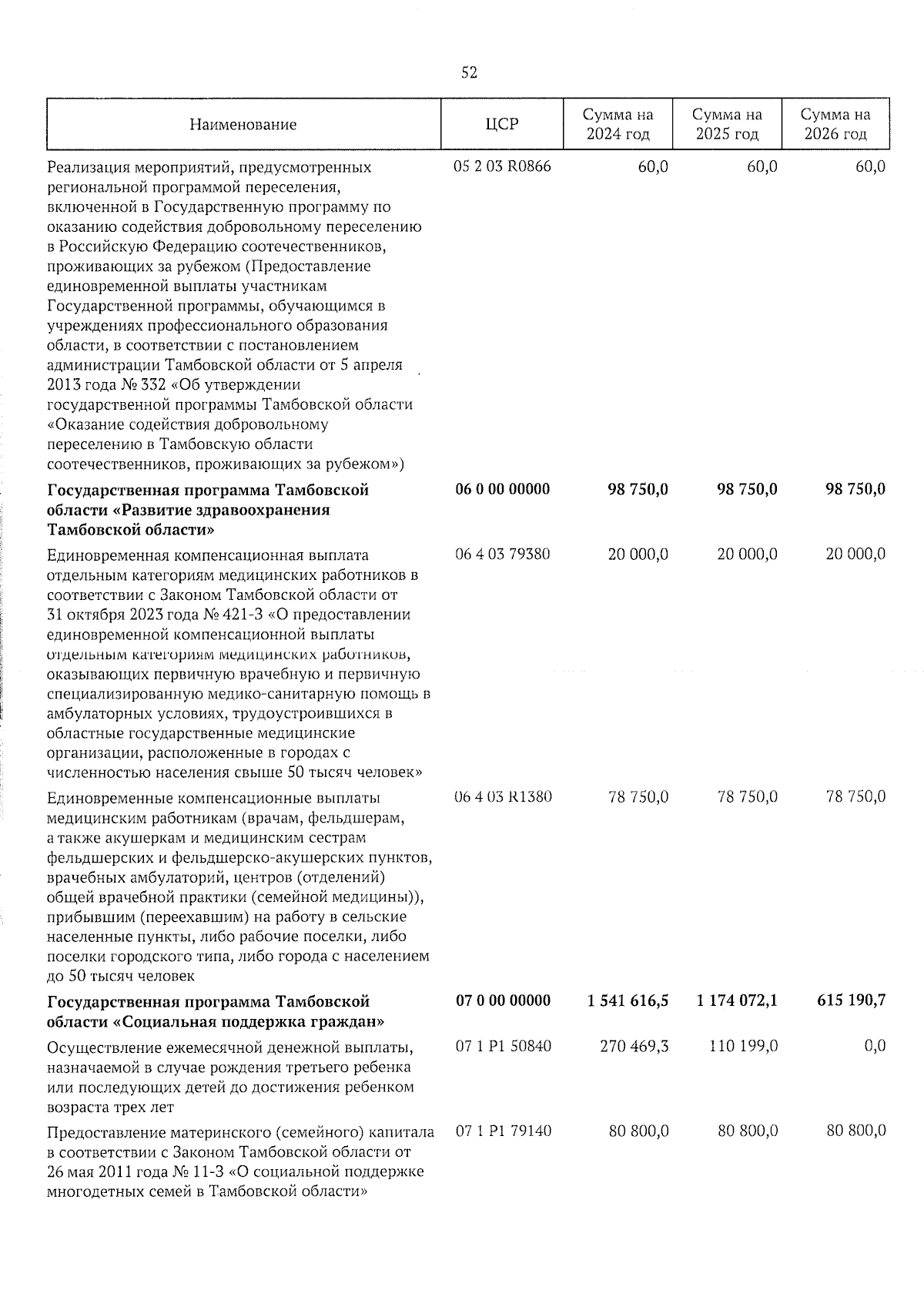 52

| Наименование | ЦСР | Сумма на 2024 год | Сумма на 2025 год | Сумма на 2026 год |
|---|---|---|---|---|
| Реализация мероприятий, предусмотренных региональной программой переселения, включенной в Государственную программу по оказанию содействия добровольному переселению в Российскую Федерацию соотечественников, проживающих за рубежом (Предоставление единовременной выплаты участникам Государственной программы, обучающимся в учреждениях профессионального образования области, в соответствии с постановлением администрации Тамбовской области от 5 апреля 2013 года № 332 «Об утверждении государственной программы Тамбовской области «Оказание содействия добровольному переселению в Тамбовскую области соотечественников, проживающих за рубежом») | 05 2 03 R0866 | 60,0 | 60,0 | 60,0 |
| **Государственная программа Тамбовской области «Развитие здравоохранения Тамбовской области»** | **06 0 00 00000** | **98 750,0** | **98 750,0** | **98 750,0** |
| Единовременная компенсационная выплата отдельным категориям медицинских работников в соответствии с Законом Тамбовской области от 31 октября 2023 года № 421-З «О предоставлении единовременной компенсационной выплаты отдельным категориям медицинских работников, оказывающих первичную врачебную и первичную специализированную медико-санитарную помощь в амбулаторных условиях, трудоустроившихся в областные государственные медицинские организации, расположенные в городах с численностью населения свыше 50 тысяч человек» | 06 4 03 79380 | 20 000,0 | 20 000,0 | 20 000,0 |
| Единовременные компенсационные выплаты медицинским работникам (врачам, фельдшерам, а также акушеркам и медицинским сестрам фельдшерских и фельдшерско-акушерских пунктов, врачебных амбулаторий, центров (отделений) общей врачебной практики (семейной медицины)), прибывшим (переехавшим) на работу в сельские населенные пункты, либо рабочие поселки, либо поселки городского типа, либо города с населением до 50 тысяч человек | 06 4 03 R1380 | 78 750,0 | 78 750,0 | 78 750,0 |
| **Государственная программа Тамбовской области «Социальная поддержка граждан»** | **07 0 00 00000** | **1 541 616,5** | **1 174 072,1** | **615 190,7** |
| Осуществление ежемесячной денежной выплаты, назначаемой в случае рождения третьего ребенка или последующих детей до достижения ребенком возраста трех лет | 07 1 P1 50840 | 270 469,3 | 110 199,0 | 0,0 |
| Предоставление материнского (семейного) капитала в соответствии с Законом Тамбовской области от 26 мая 2011 года № 11-З «О социальной поддержке многодетных семей в Тамбовской области» | 07 1 P1 79140 | 80 800,0 | 80 800,0 | 80 800,0 |